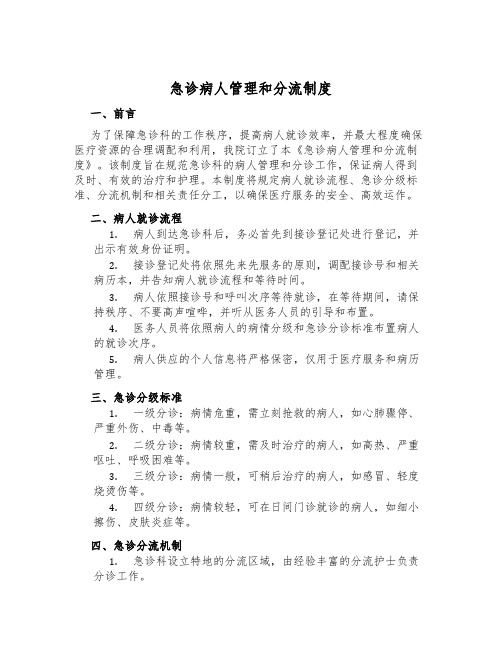 急诊病人管理和分流制度

一、前言

为了保障急诊科的工作秩序，提高病人就诊效率，并最大程度确保医疗资源的合理调配和利用，我院订立了本《急诊病人管理和分流制度》。该制度旨在规范急诊科的病人管理和分诊工作，保证病人得到及时、有效的治疗和护理。本制度将规定病人就诊流程、急诊分级标准、分流机制和相关责任分工，以确保医疗服务的安全、高效运作。

二、病人就诊流程

1. 病人到达急诊科后，务必首先到接诊登记处进行登记，并出示有效身份证明。

2. 接诊登记处将依照先来先服务的原则，调配接诊号和相关病历本，并告知病人就诊流程和等待时间。

3. 病人依照接诊号和呼叫次序等待就诊，在等待期间，请保持秩序、不要高声喧哗，并听从医务人员的引导和布置。

4. 医务人员将依照病人的病情分级和急诊分诊标准布置病人的就诊次序。

5. 病人供应的个人信息将严格保密，仅用于医疗服务和病历管理。

三、急诊分级标准

1. 一级分诊：病情危重，需立刻抢救的病人，如心肺骤停、严重外伤、中毒等。

2. 二级分诊：病情较重，需及时治疗的病人，如高热、严重呕吐、呼吸困难等。

3. 三级分诊：病情一般，可稍后治疗的病人，如感冒、轻度烧烫伤等。

4. 四级分诊：病情较轻，可在日间门诊就诊的病人，如细小擦伤、皮肤炎症等。

四、急诊分流机制

1. 急诊科设立特地的分流区域，由经验丰富的分流护士负责分诊工作。